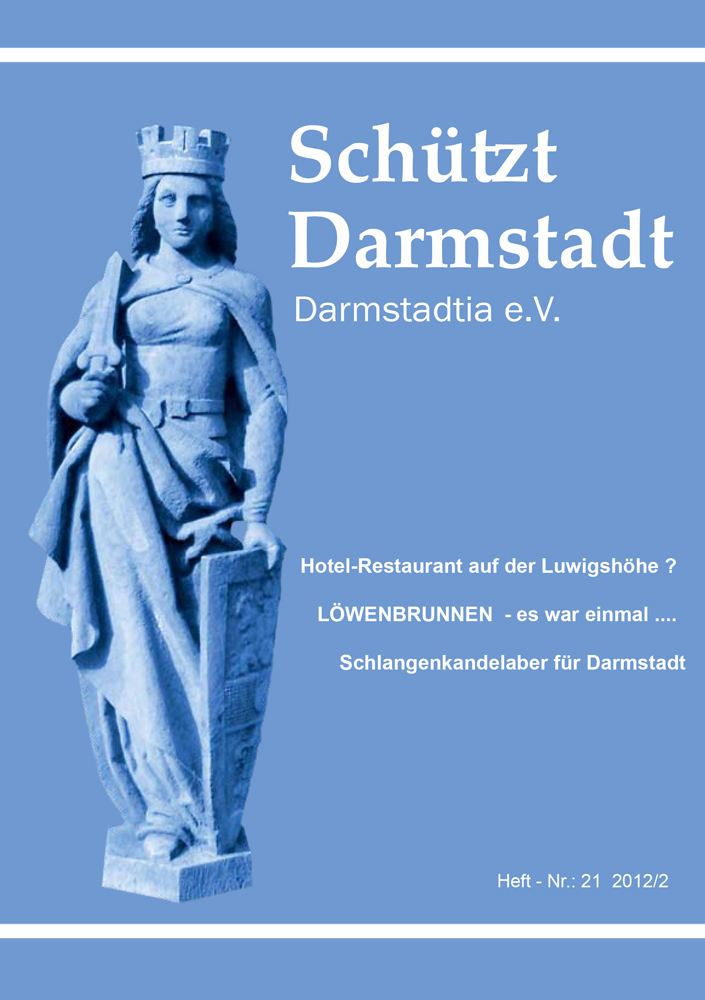 Schützt Darmstadt

Darmstadtia e.V.

Hotel-Restaurant auf der Luwigshöhe ?

LÖWENBRUNNEN - es war einmal ....

Schlangenkandelaber für Darmstadt

Heft - Nr.: 21 2012/2